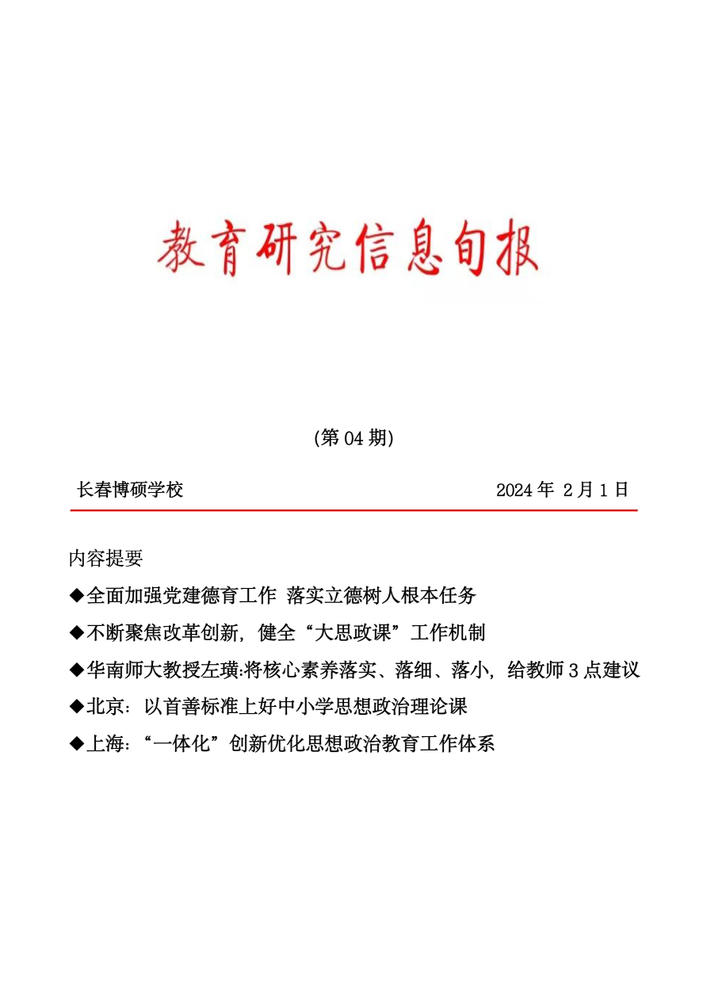 教育研究信息旬报

（第 04 期）

长春博硕学校 2024 年 2 月 1 日

内容提要

◆全面加强党建德育工作 落实立德树人根本任务

◆不断聚焦改革创新，健全“大思政课”工作机制

◆华南师大教授左璜:将核心素养落实、落细、落小，给教师 3 点建议

◆北京：以首善标准上好中小学思想政治理论课

◆上海：“一体化”创新优化思想政治教育工作体系